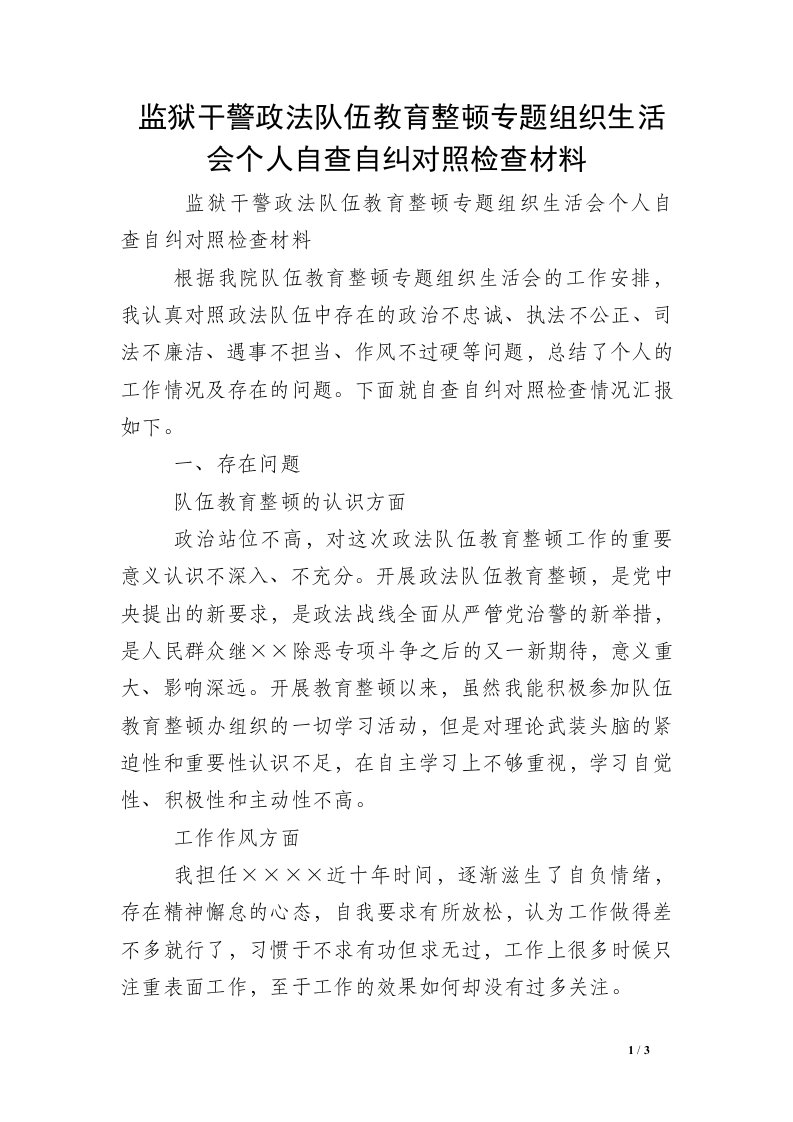 监狱干警政法队伍教育整顿专题组织生活会个人自查自纠对照检查材料

监狱干警政法队伍教育整顿专题组织生活会个人自查自纠对照检查材料

根据我院队伍教育整顿专题组织生活会的工作安排，我认真对照政法队伍中存在的政治不忠诚、执法不公正、司法不廉洁、遇事不担当、作风不过硬等问题，总结了个人的工作情况及存在的问题。下面就自查自纠对照检查情况汇报如下。

一、存在问题

队伍教育整顿的认识方面

政治站位不高，对这次政法队伍教育整顿工作的重要意义认识不深入、不充分。开展政法队伍教育整顿，是党中央提出的新要求，是政法战线全面从严管党治警的新举措，是人民群众继××除恶专项斗争之后的又一新期待，意义重大、影响深远。开展教育整顿以来，虽然我能积极参加队伍教育整顿办组织的一切学习活动，但是对理论武装头脑的紧迫性和重要性认识不足，在自主学习上不够重视，学习自觉性、积极性和主动性不高。

工作作风方面

我担任××××近十年时间，逐渐滋生了自负情绪，存在精神懈怠的心态，自我要求有所放松，认为工作做得差不多就行了，习惯于不求有功但求无过，工作上很多时候只注重表面工作，至于工作的效果如何却没有过多关注。

1 / 3